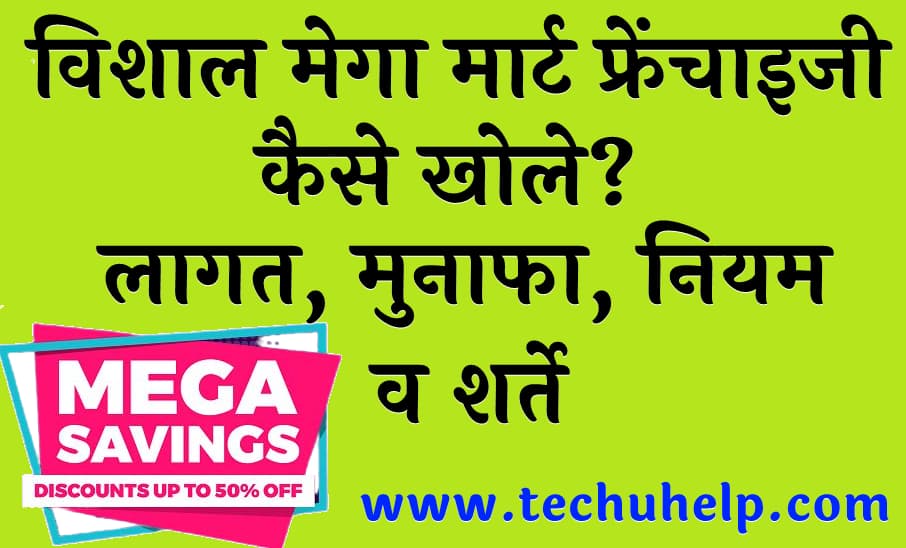 विशाल मेगा मार्ट फ्रेंचाइजी कैसे खोले? लागत, मुनाफा, नियम व शर्तें

MEGA SAVINGS
DISCOUNTS UP TO 50% OFF

www.techuhelp.com